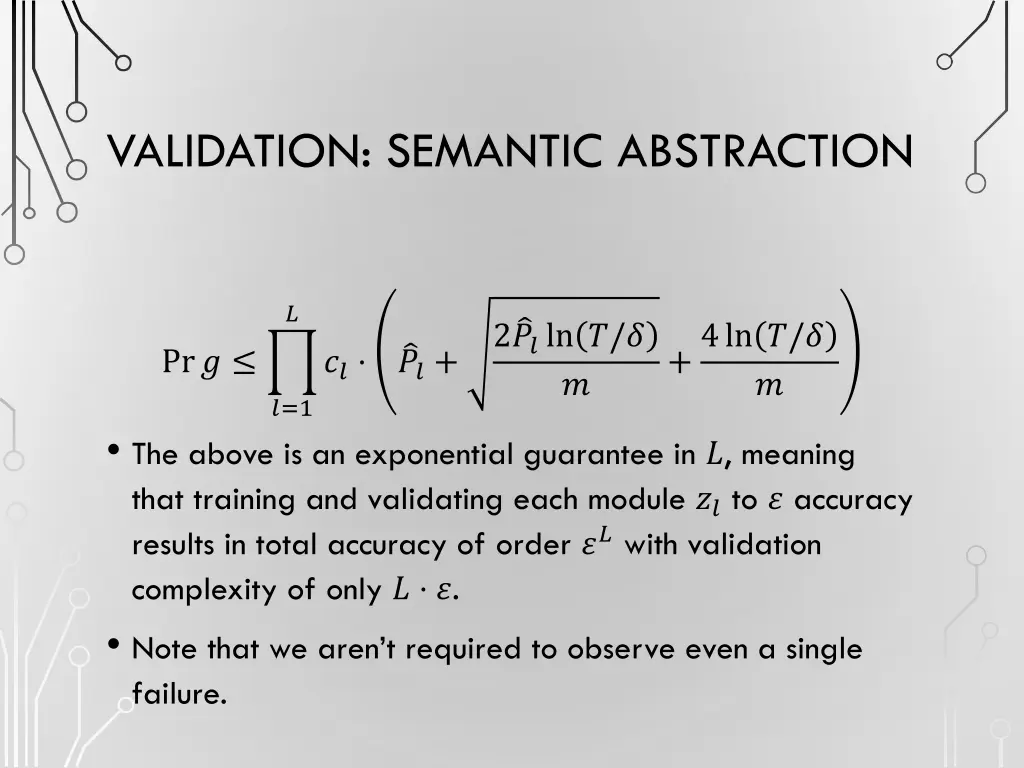 VALIDATION: SEMANTIC ABSTRACTION

$\Pr g \leq \prod_{l=1}^{L} c_l \cdot \left( \hat{P}_l + \sqrt{\frac{2\hat{P}_l \ln(T/\delta)}{m}} + \frac{4\ln(T/\delta)}{m} \right)$

• The above is an exponential guarantee in $L$, meaning that training and validating each module $z_l$ to $\varepsilon$ accuracy results in total accuracy of order $\varepsilon^L$ with validation complexity of only $L \cdot \varepsilon$.

• Note that we aren't required to observe even a single failure.